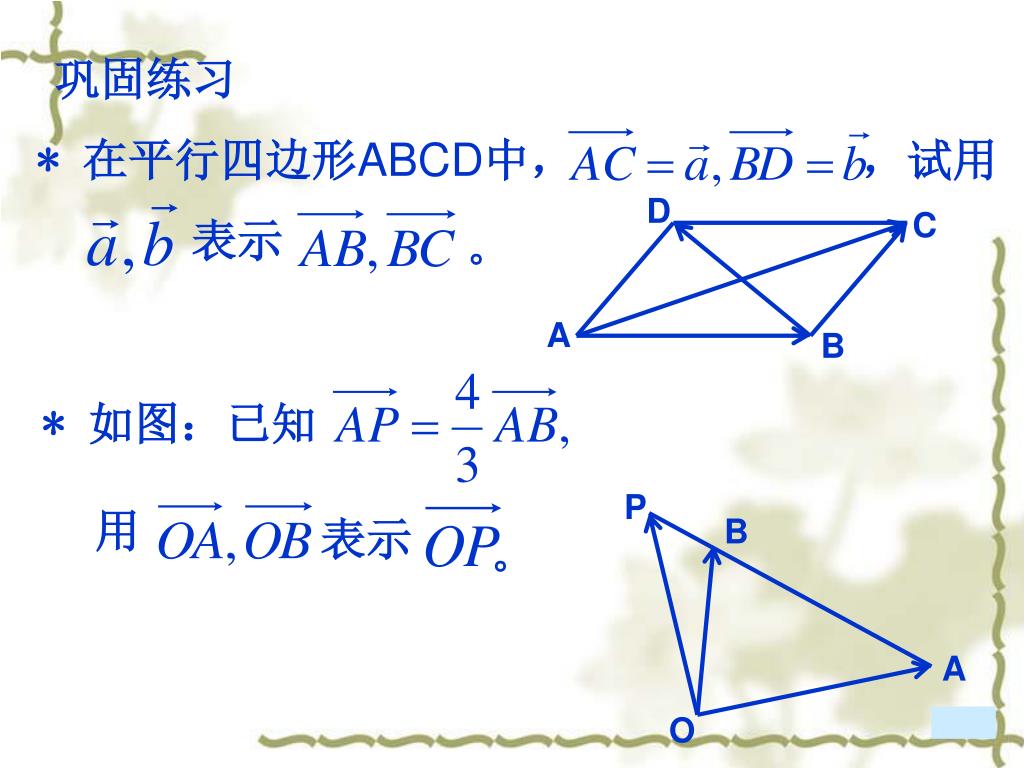 巩固练习

＊ 在平行四边形ABCD中，$\overrightarrow{AC}=\vec{a},\overrightarrow{BD}=\vec{b}$，试用$\vec{a},\vec{b}$表示$\overrightarrow{AB},\overrightarrow{BC}$。

D
C
A
B

＊ 如图：已知$\overrightarrow{AP}=\frac{4}{3}\overrightarrow{AB}$,

用$\overrightarrow{OA},\overrightarrow{OB}$表示$\overrightarrow{OP}$。

P
B
A
O